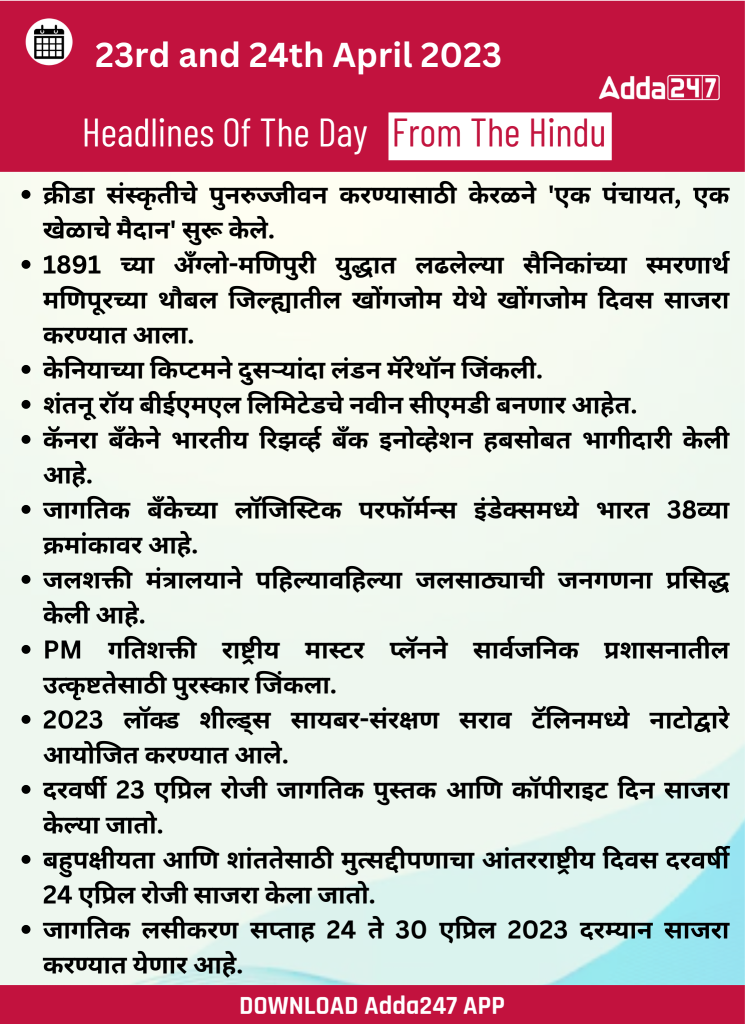 23rd and 24th April 2023

Adda247

Headlines Of The Day From The Hindu

• क्रीडा संस्कृतीचे पुनरुज्जीवन करण्यासाठी केरळने 'एक पंचायत, एक खेळाचे मैदान' सुरू केले.
• 1891 च्या अँग्लो-मणिपुरी युद्धात लढलेल्या सैनिकांच्या स्मरणार्थ मणिपूरच्या थौबल जिल्ह्यातील खोंगजोम येथे खोंगजोम दिवस साजरा करण्यात आला.
• केनियाच्या किप्टमने दुसऱ्यांदा लंडन मॅरेथॉन जिंकली.
• शंतनू रॉय बीईएमएल लिमिटेडचे नवीन सीएमडी बनणार आहेत.
• कॅनरा बँकेने भारतीय रिझर्व्ह बँक इनोव्हेशन हबसोबत भागीदारी केली आहे.
• जागतिक बँकेच्या लॉजिस्टिक परफॉर्मन्स इंडेक्समध्ये भारत 38व्या क्रमांकावर आहे.
• जलशक्ती मंत्रालयाने पहिल्यावहिल्या जलसाठ्याची जनगणना प्रसिद्ध केली आहे.
• PM गतिशक्ती राष्ट्रीय मास्टर प्लॅनने सार्वजनिक प्रशासनातील उत्कृष्टतेसाठी पुरस्कार जिंकला.
• 2023 लॉक्ड शील्ड्स सायबर-संरक्षण सराव टॅलिनमध्ये नाटोद्वारे आयोजित करण्यात आले.
• दरवर्षी 23 एप्रिल रोजी जागतिक पुस्तक आणि कॉपीराइट दिन साजरा केल्या जातो.
• बहुपक्षीयता आणि शांततेसाठी मुत्सद्दीपणाचा आंतरराष्ट्रीय दिवस दरवर्षी 24 एप्रिल रोजी साजरा केला जातो.
• जागतिक लसीकरण सप्ताह 24 ते 30 एप्रिल 2023 दरम्यान साजरा करण्यात येणार आहे.

DOWNLOAD Adda247 APP